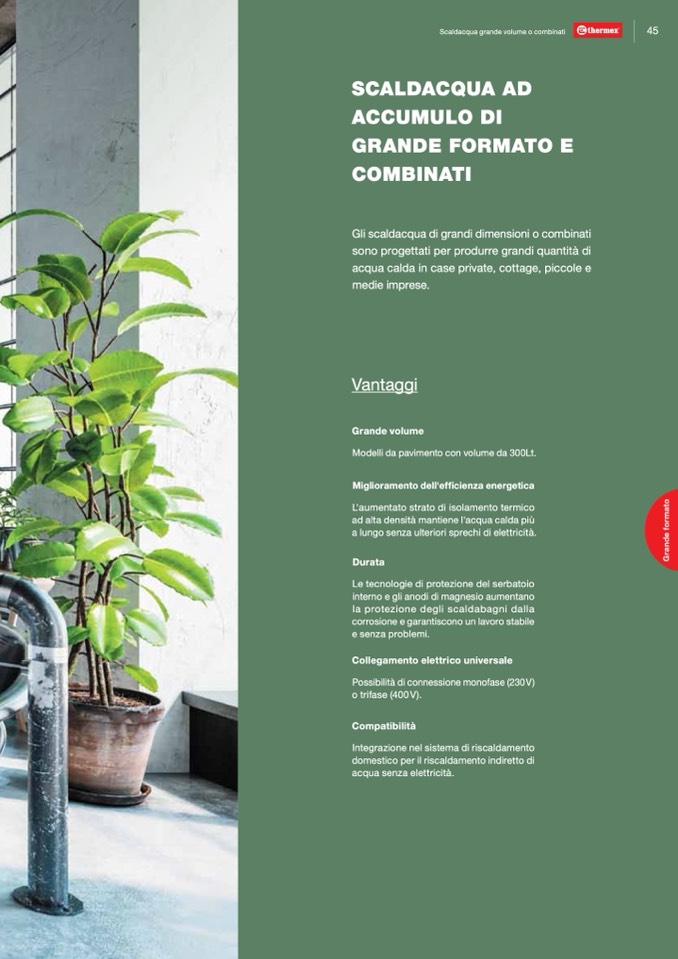 Scaldacqua grande volume o combinati thermex 45

SCALDACQUA AD ACCUMULO DI GRANDE FORMATO E COMBINATI

Gli scaldacqua di grandi dimensioni o combinati sono progettati per produrre grandi quantità di acqua calda in case private, cottage, piccole e medie imprese.

Vantaggi

Grande volume

Modelli da pavimento con volume da 300Lt.

Miglioramento dell'efficienza energetica

L'aumentato strato di isolamento termico ad alta densità mantiene l'acqua calda più a lungo senza ulteriori sprechi di elettricità.

Durata

Le tecnologie di protezione del serbatoio interno e gli anodi di magnesio aumentano la protezione degli scaldabagni dalla corrosione e garantiscono un lavoro stabile e senza problemi.

Collegamento elettrico universale

Possibilità di connessione monofase (230V) o trifase (400V).

Compatibilità

Integrazione nel sistema di riscaldamento domestico per il riscaldamento indiretto di acqua senza elettricità.

Grande formato